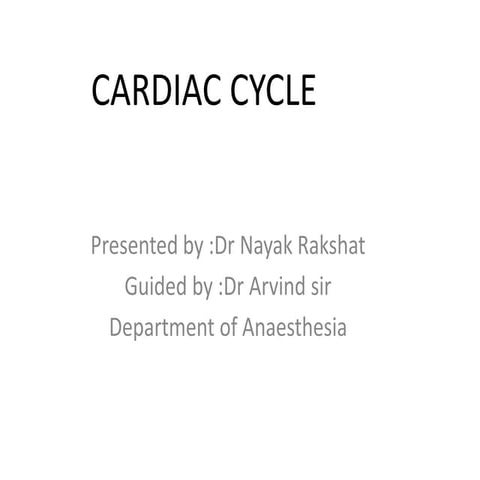 CARDIAC CYCLE

Presented by :Dr Nayak Rakshat
Guided by :Dr Arvind sir
Department of Anaesthesia